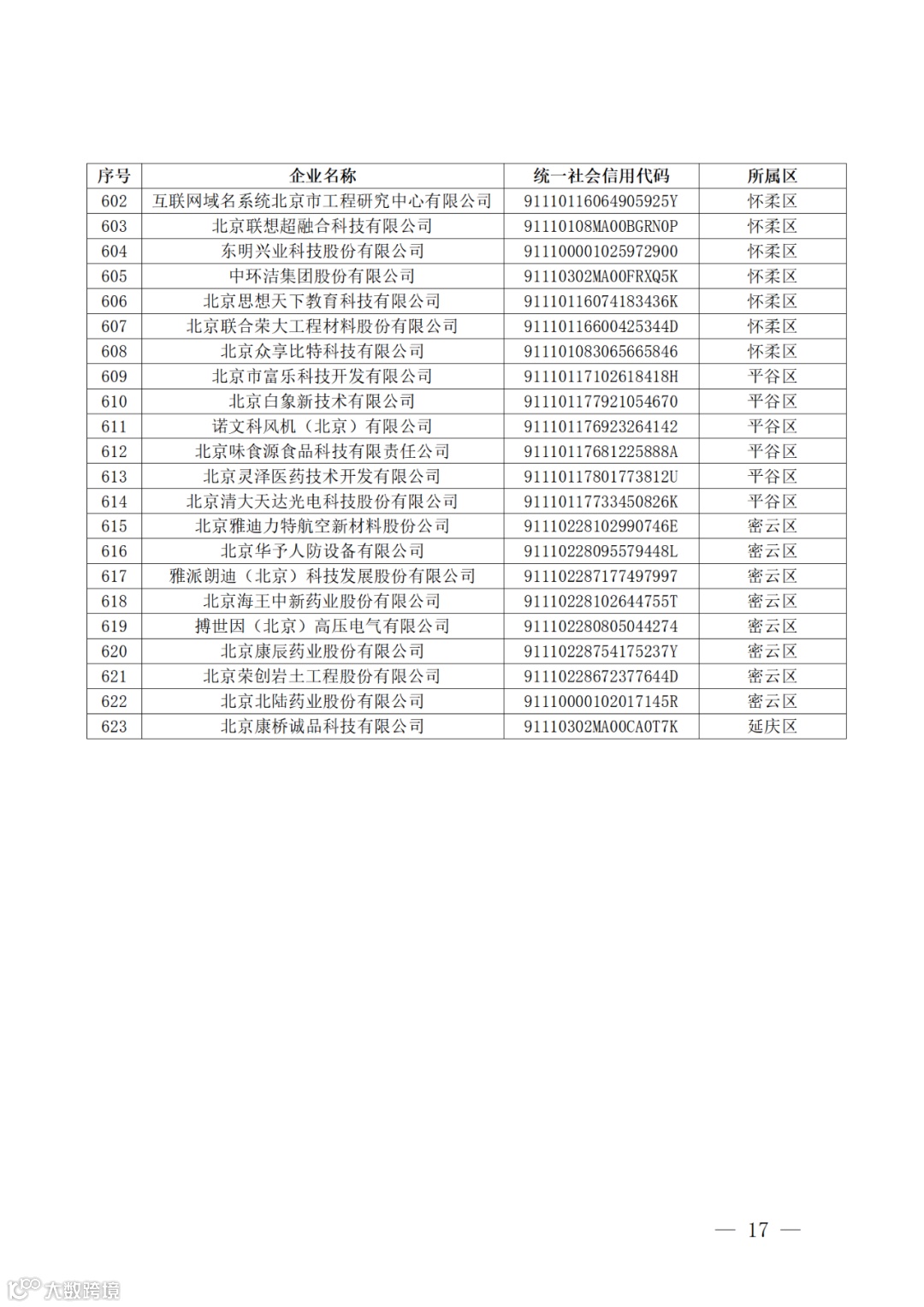 | 序号 | 企业名称 | 统一社会信用代码 | 所属区 |
|---|---|---|---|
| 602 | 互联网域名系统北京市工程研究中心有限公司 | 91110116064905925Y | 怀柔区 |
| 603 | 北京联想超融合科技有限公司 | 91110108MA00BGRN0P | 怀柔区 |
| 604 | 东明兴业科技股份有限公司 | 911100001025972900 | 怀柔区 |
| 605 | 中环洁集团股份有限公司 | 91110302MA00FRXQ5K | 怀柔区 |
| 606 | 北京思想天下教育科技有限公司 | 91110116074183436K | 怀柔区 |
| 607 | 北京联合荣大工程材料股份有限公司 | 91110116600425344D | 怀柔区 |
| 608 | 北京众享比特科技有限公司 | 911101083065665846 | 怀柔区 |
| 609 | 北京市富乐科技开发有限公司 | 91110117102618418H | 平谷区 |
| 610 | 北京白象新技术有限公司 | 911101177921054670 | 平谷区 |
| 611 | 诺文科风机（北京）有限公司 | 911101176923264142 | 平谷区 |
| 612 | 北京味食源食品科技有限责任公司 | 91110117681225888A | 平谷区 |
| 613 | 北京灵泽医药技术开发有限公司 | 91110117801773812U | 平谷区 |
| 614 | 北京清大天达光电科技股份有限公司 | 91110117733450826K | 平谷区 |
| 615 | 北京雅迪力特航空新材料股份公司 | 91110228102990746E | 密云区 |
| 616 | 北京华予人防设备有限公司 | 91110228095579448L | 密云区 |
| 617 | 雅派朗迪（北京）科技发展股份有限公司 | 911102287177497997 | 密云区 |
| 618 | 北京海王中新药业股份有限公司 | 91110228102644755T | 密云区 |
| 619 | 搏世因（北京）高压电气有限公司 | 911102280805044274 | 密云区 |
| 620 | 北京康辰药业股份有限公司 | 91110228754175237Y | 密云区 |
| 621 | 北京荣创岩土工程股份有限公司 | 91110228672377644D | 密云区 |
| 622 | 北京北陆药业股份有限公司 | 91110000102017145R | 密云区 |
| 623 | 北京康桥诚品科技有限公司 | 91110302MA00CA0T7K | 延庆区 |

— 17 —

大数跨境